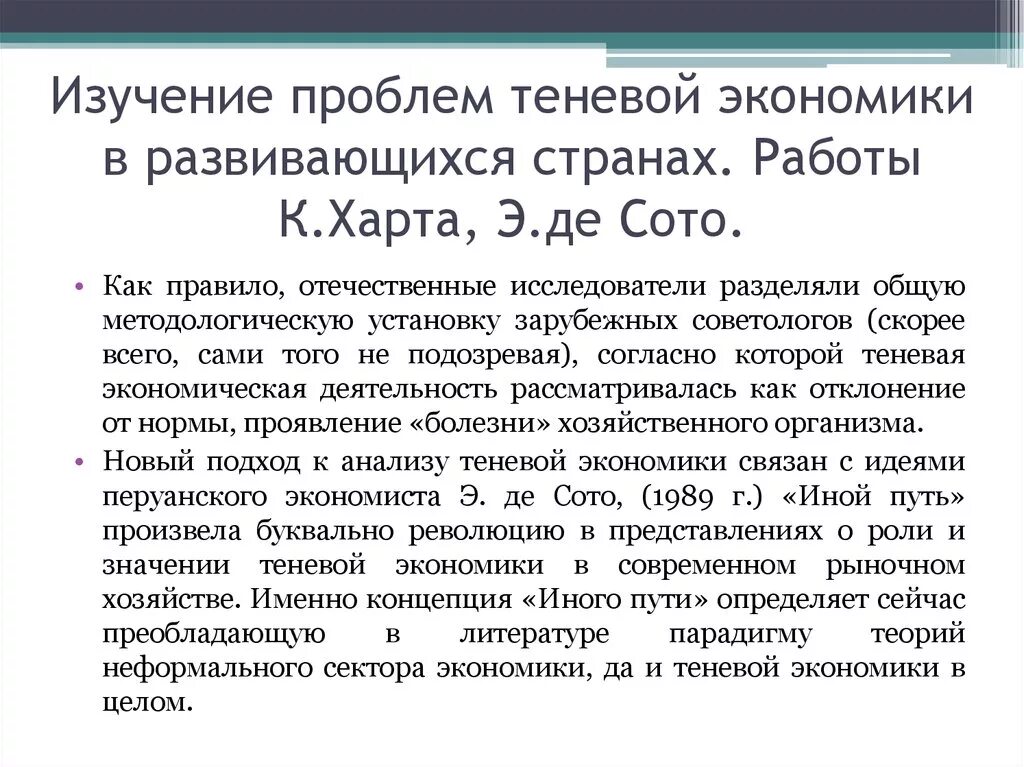 Изучение проблем теневой экономики в развивающихся странах. Работы К.Харта, Э.де Сото.

• Как правило, отечественные исследователи разделяли общую методологическую установку зарубежных советологов (скорее всего, сами того не подозревая), согласно которой теневая экономическая деятельность рассматривалась как отклонение от нормы, проявление «болезни» хозяйственного организма.

• Новый подход к анализу теневой экономики связан с идеями перуанского экономиста Э. де Сото, (1989 г.) «Иной путь» произвела буквально революцию в представлениях о роли и значении теневой экономики в современном рыночном хозяйстве. Именно концепция «Иного пути» определяет сейчас преобладающую в литературе парадигму теорий неформального сектора экономики, да и теневой экономики в целом.